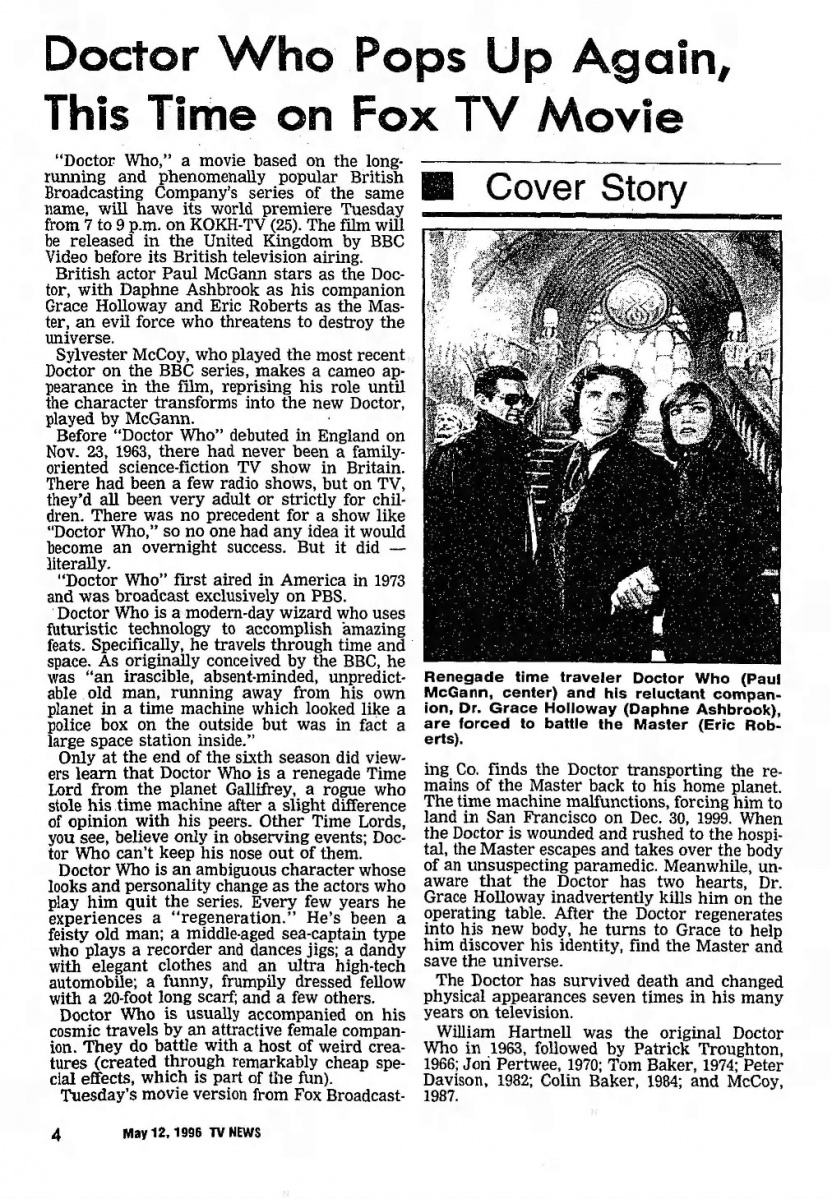 Doctor Who Pops Up Again, This Time on Fox TV Movie

"Doctor Who," a movie based on the long-running and phenomenally popular British Broadcasting Company's series of the same name, will have its world premiere Tuesday from 7 to 9 p.m. on KOKH-TV (25). The film will be released in the United Kingdom by BBC Video before its British television airing.

British actor Paul McGann stars as the Doctor, with Daphne Ashbrook as his companion Grace Holloway and Eric Roberts as the Master, an evil force who threatens to destroy the universe.

Sylvester McCoy, who played the most recent Doctor on the BBC series, makes a cameo appearance in the film, reprising his role until the character transforms into the new Doctor, played by McGann.

Before "Doctor Who" debuted in England on Nov. 23, 1963, there had never been a family-oriented science-fiction TV show in Britain. There had been a few radio shows, but on TV, they'd all been very adult or strictly for children. There was no precedent for a show like "Doctor Who," so no one had any idea it would become an overnight success. But it did — literally.

"Doctor Who" first aired in America in 1973 and was broadcast exclusively on PBS.

Doctor Who is a modern-day wizard who uses futuristic technology to accomplish amazing feats. Specifically, he travels through time and space. As originally conceived by the BBC, he was "an irascible, absent-minded, unpredictable old man, running away from his own planet in a time machine which looked like a police box on the outside but was in fact a large space station inside."

Only at the end of the sixth season did viewers learn that Doctor Who is a renegade Time Lord from the planet Gallifrey, a rogue who stole his time machine after a slight difference of opinion with his peers. Other Time Lords, you see, believe only in observing events; Doctor Who can't keep his nose out of them.

Doctor Who is an ambiguous character whose looks and personality change as the actors who play him quit the series. Every few years he experiences a "regeneration." He's been a feisty old man; a middle-aged sea-captain type who plays a recorder and dances jigs; a dandy with elegant clothes and an ultra high-tech automobile; a funny, frumpily dressed fellow with a 20-foot long scarf; and a few others.

Doctor Who is usually accompanied on his cosmic travels by an attractive female companion. They do battle with a host of weird creatures (created through remarkably cheap special effects, which is part of the fun).

Tuesday's movie version from Fox Broadcasting Co. finds the Doctor transporting the remains of the Master back to his home planet. The time machine malfunctions, forcing him to land in San Francisco on Dec. 30, 1999. When the Doctor is wounded and rushed to the hospital, the Master escapes and takes over the body of an unsuspecting paramedic. Meanwhile, unaware that the Doctor has two hearts, Dr. Grace Holloway inadvertently kills him on the operating table. After the Doctor regenerates into his new body, he turns to Grace to help him discover his identity, find the Master and save the universe.

The Doctor has survived death and changed physical appearances seven times in his many years on television.

William Hartnell was the original Doctor Who in 1963, followed by Patrick Troughton, 1966; Jon Pertwee, 1970; Tom Baker, 1974; Peter Davison, 1982; Colin Baker, 1984; and McCoy, 1987.

Cover Story

Renegade time traveler Doctor Who (Paul McGann, center) and his reluctant companion, Dr. Grace Holloway (Daphne Ashbrook), are forced to battle the Master (Eric Roberts).

4 May 12, 1996 TV NEWS